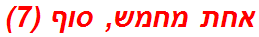 אחת מחמש, סוף (7)